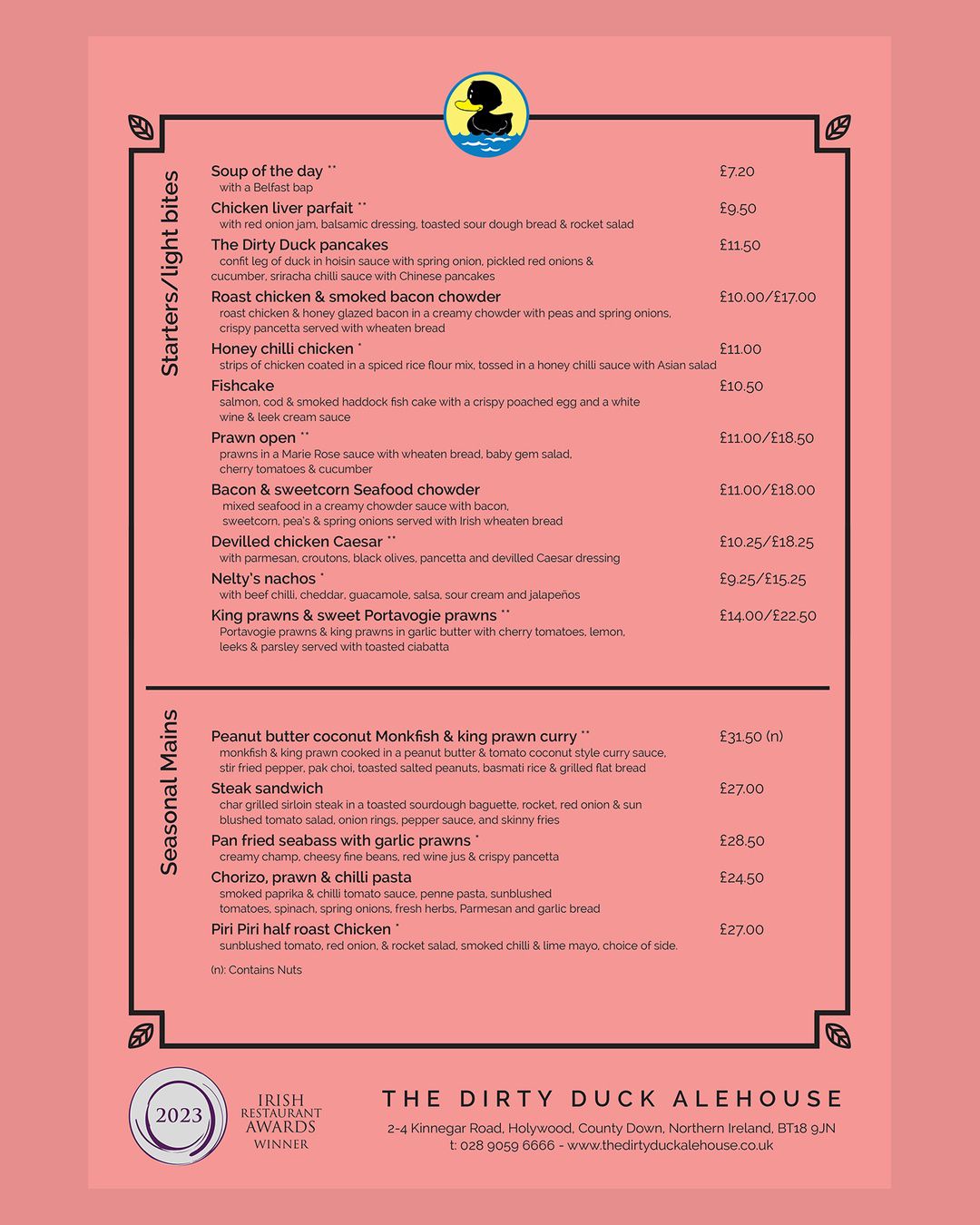 Starters/light bites

Soup of the day ** £7.20
with a Belfast bap

Chicken liver parfait ** £9.50
with red onion jam, balsamic dressing, toasted sour dough bread & rocket salad

The Dirty Duck pancakes £11.50
confit leg of duck in hoisin sauce with spring onion, pickled red onions & cucumber, sriracha chilli sauce with Chinese pancakes

Roast chicken & smoked bacon chowder £10.00/£17.00
roast chicken & honey glazed bacon in a creamy chowder with peas and spring onions, crispy pancetta served with wheaten bread

Honey chilli chicken * £11.00
strips of chicken coated in a spiced rice flour mix, tossed in a honey chilli sauce with Asian salad

Fishcake £10.50
salmon, cod & smoked haddock fish cake with a crispy poached egg and a white wine & leek cream sauce

Prawn open ** £11.00/£18.50
prawns in a Marie Rose sauce with wheaten bread, baby gem salad, cherry tomatoes & cucumber

Bacon & sweetcorn Seafood chowder £11.00/£18.00
mixed seafood in a creamy chowder sauce with bacon, sweetcorn, pea's & spring onions served with Irish wheaten bread

Devilled chicken Caesar ** £10.25/£18.25
with parmesan, croutons, black olives, pancetta and devilled Caesar dressing

Nelty's nachos * £9.25/£15.25
with beef chilli, cheddar, guacamole, salsa, sour cream and jalapeños

King prawns & sweet Portavogie prawns ** £14.00/£22.50
Portavogie prawns & king prawns in garlic butter with cherry tomatoes, lemon, leeks & parsley served with toasted ciabatta

Seasonal Mains

Peanut butter coconut Monkfish & king prawn curry ** £31.50 (n)
monkfish & king prawn cooked in a peanut butter & tomato coconut style curry sauce, stir fried pepper, pak choi, toasted salted peanuts, basmati rice & grilled flat bread

Steak sandwich £27.00
char grilled sirloin steak in a toasted sourdough baguette, rocket, red onion & sun blushed tomato salad, onion rings, pepper sauce, and skinny fries

Pan fried seabass with garlic prawns * £28.50
creamy champ, cheesy fine beans, red wine jus & crispy pancetta

Chorizo, prawn & chilli pasta £24.50
smoked paprika & chilli tomato sauce, penne pasta, sunblushed tomatoes, spinach, spring onions, fresh herbs, Parmesan and garlic bread

Piri Piri half roast Chicken * £27.00
sunblushed tomato, red onion, & rocket salad, smoked chilli & lime mayo, choice of side.

(n): Contains Nuts

2023 IRISH RESTAURANT AWARDS WINNER

THE DIRTY DUCK ALEHOUSE
2-4 Kinnegar Road, Holywood, County Down, Northern Ireland, BT18 9JN
t: 028 9059 6666 - www.thedirtyduckalehouse.co.uk